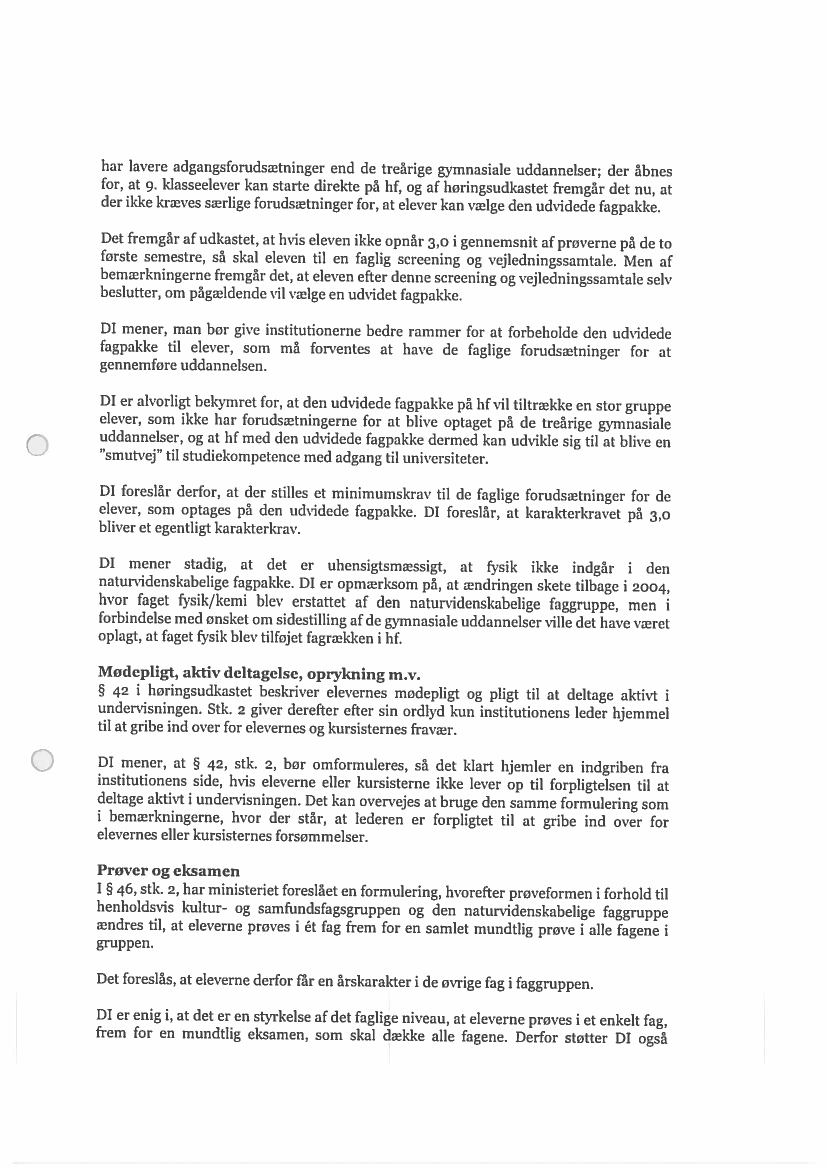 har lavere adgangsforudsætninger end de treårige gymnasiale uddannelser; der åbnes for, at 9. klasseelever kan starte direkte på hf, og af høringsudkastet fremgår det nu, at der ikke kræves særlige forudsætninger for, at elever kan vælge den udvidede fagpakke.

Det fremgår af udkastet, at hvis eleven ikke opnår 3,0 i gennemsnit af prøverne på de to første semestre, så skal eleven til en faglig screening og vejledningssamtale. Men af bemærkningerne fremgår det, at eleven efter denne screening og vejledningssamtale selv beslutter, om pågældende vil vælge en udvidet fagpakke.

DI mener, man bør give institutionerne bedre rammer for at forbeholde den udvidede fagpakke til elever, som må forventes at have de faglige forudsætninger for at gennemføre uddannelsen.

DI er alvorligt bekymret for, at den udvidede fagpakke på hf vil tiltrække en stor gruppe elever, som ikke har forudsætningerne for at blive optaget på de treårige gymnasiale uddannelser, og at hf med den udvidede fagpakke dermed kan udvikle sig til at blive en "smutvej" til studiekompetence med adgang til universiteter.

DI foreslår derfor, at der stilles et minimumskrav til de faglige forudsætninger for de elever, som optages på den udvidede fagpakke. DI foreslår, at karakterkravet på 3,0 bliver et egentligt karakterkrav.

DI mener stadig, at det er uhensigtsmæssigt, at fysik ikke indgår i den naturvidenskabelige fagpakke. DI er opmærksom på, at ændringen skete tilbage i 2004, hvor faget fysik/kemi blev erstattet af den naturvidenskabelige faggruppe, men i forbindelse med ønsket om sidestilling af de gymnasiale uddannelser ville det have været oplagt, at faget fysik blev tilføjet fagrækken i hf.

Mødepligt, aktiv deltagelse, oprykning m.v.
§ 42 i høringsudkastet beskriver elevernes mødepligt og pligt til at deltage aktivt i undervisningen. Stk. 2 giver derefter efter sin ordlyd kun institutionens leder hjemmel til at gribe ind over for elevernes og kursisternes fravær.

DI mener, at § 42, stk. 2, bør omformuleres, så det klart hjemler en indgriben fra institutionens side, hvis eleverne eller kursisterne ikke lever op til forpligtelsen til at deltage aktivt i undervisningen. Det kan overvejes at bruge den samme formulering som i bemærkningerne, hvor der står, at lederen er forpligtet til at gribe ind over for elevernes eller kursisternes forsømmelser.

Prøver og eksamen
I § 46, stk. 2, har ministeriet foreslået en formulering, hvorefter prøveformen i forhold til henholdsvis kultur- og samfundsfagsgruppen og den naturvidenskabelige faggruppe ændres til, at eleverne prøves i ét fag frem for en samlet mundtlig prøve i alle fagene i gruppen.

Det foreslås, at eleverne derfor får en årskarakter i de øvrige fag i faggruppen.

DI er enig i, at det er en styrkelse af det faglige niveau, at eleverne prøves i et enkelt fag, frem for en mundtlig eksamen, som skal dække alle fagene. Derfor støtter DI også